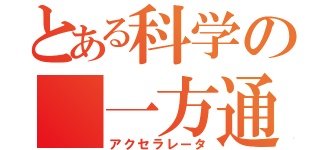 とある科学の
一方通
アクセラレータ